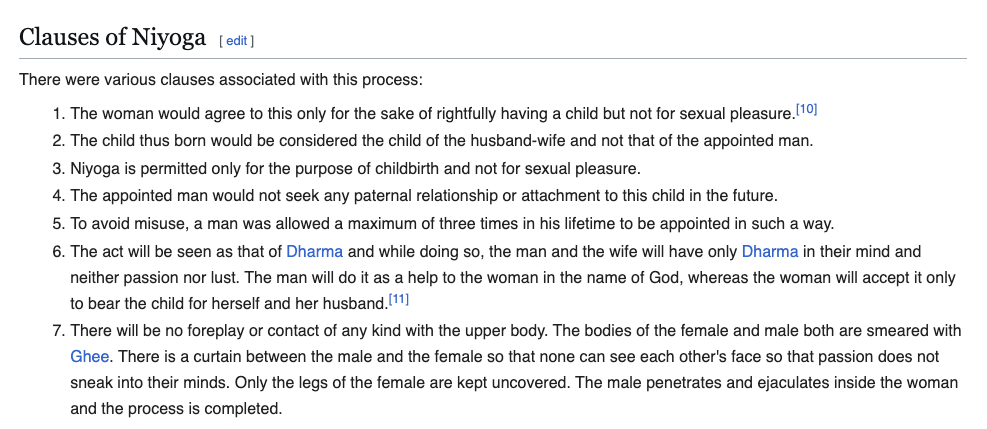 Clauses of Niyoga [ edit ]

There were various clauses associated with this process:

1. The woman would agree to this only for the sake of rightfully having a child but not for sexual pleasure.[10]
2. The child thus born would be considered the child of the husband-wife and not that of the appointed man.
3. Niyoga is permitted only for the purpose of childbirth and not for sexual pleasure.
4. The appointed man would not seek any paternal relationship or attachment to this child in the future.
5. To avoid misuse, a man was allowed a maximum of three times in his lifetime to be appointed in such a way.
6. The act will be seen as that of Dharma and while doing so, the man and the wife will have only Dharma in their mind and neither passion nor lust. The man will do it as a help to the woman in the name of God, whereas the woman will accept it only to bear the child for herself and her husband.[11]
7. There will be no foreplay or contact of any kind with the upper body. The bodies of the female and male both are smeared with Ghee. There is a curtain between the male and the female so that none can see each other's face so that passion does not sneak into their minds. Only the legs of the female are kept uncovered. The male penetrates and ejaculates inside the woman and the process is completed.